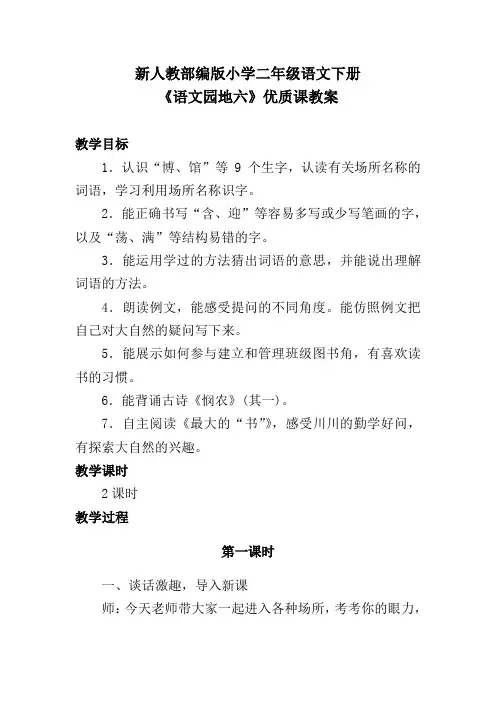 新人教部编版小学二年级语文下册
《语文园地六》优质课教案

教学目标

1．认识“博、馆”等 9 个生字，认读有关场所名称的词语，学习利用场所名称识字。

2．能正确书写“含、迎”等容易多写或少写笔画的字，以及“荡、满”等结构易错的字。

3．能运用学过的方法猜出词语的意思，并能说出理解词语的方法。

4．朗读例文，能感受提问的不同角度。能仿照例文把自己对大自然的疑问写下来。

5．能展示如何参与建立和管理班级图书角，有喜欢读书的习惯。

6．能背诵古诗《悯农》(其一)。

7．自主阅读《最大的“书”》，感受川川的勤学好问，有探索大自然的兴趣。

教学课时

2 课时

教学过程

第一课时

一、谈话激趣，导入新课

师：今天老师带大家一起进入各种场所，考考你的眼力，